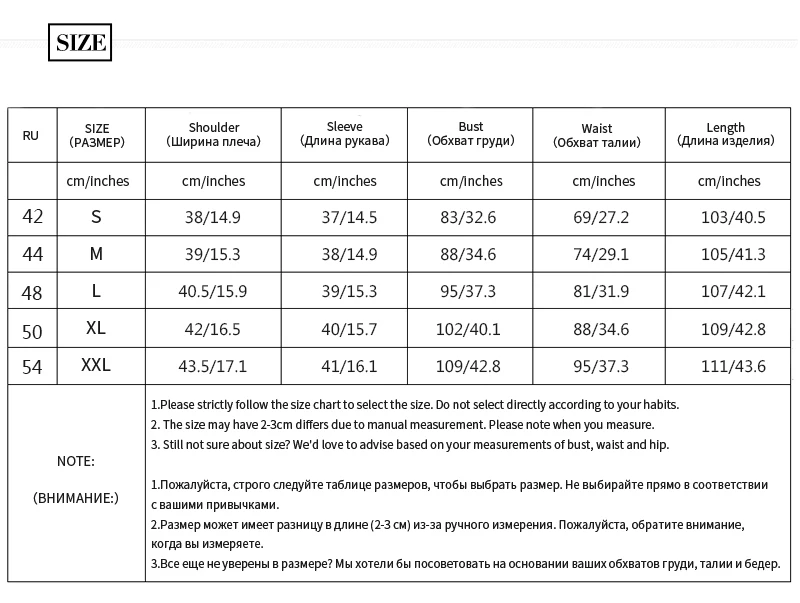 SIZE

| RU | SIZE (РАЗМЕР) | Shoulder (Ширина плеча) | Sleeve (Длина рукава) | Bust (Обхват груди) | Waist (Обхват талии) | Length (Длина изделия) |
|---|---|---|---|---|---|---|
| | cm/inches | cm/inches | cm/inches | cm/inches | cm/inches | cm/inches |
| 42 | S | 38/14.9 | 37/14.5 | 83/32.6 | 69/27.2 | 103/40.5 |
| 44 | M | 39/15.3 | 38/14.9 | 88/34.6 | 74/29.1 | 105/41.3 |
| 48 | L | 40.5/15.9 | 39/15.3 | 95/37.3 | 81/31.9 | 107/42.1 |
| 50 | XL | 42/16.5 | 40/15.7 | 102/40.1 | 88/34.6 | 109/42.8 |
| 54 | XXL | 43.5/17.1 | 41/16.1 | 109/42.8 | 95/37.3 | 111/43.6 |

NOTE:

(ВНИМАНИЕ:)

1.Please strictly follow the size chart to select the size. Do not select directly according to your habits.
2. The size may have 2-3cm differs due to manual measurement. Please note when you measure.
3. Still not sure about size? We'd love to advise based on your measurements of bust, waist and hip.

1.Пожалуйста, строго следуйте таблице размеров, чтобы выбрать размер. Не выбирайте прямо в соответствии с вашими привычками.
2.Размер может имеет разницу в длине (2-3 см) из-за ручного измерения. Пожалуйста, обратите внимание, когда вы измеряете.
3.Все еще не уверены в размере? Мы хотели бы посоветовать на основании ваших обхватов груди, талии и бедер.